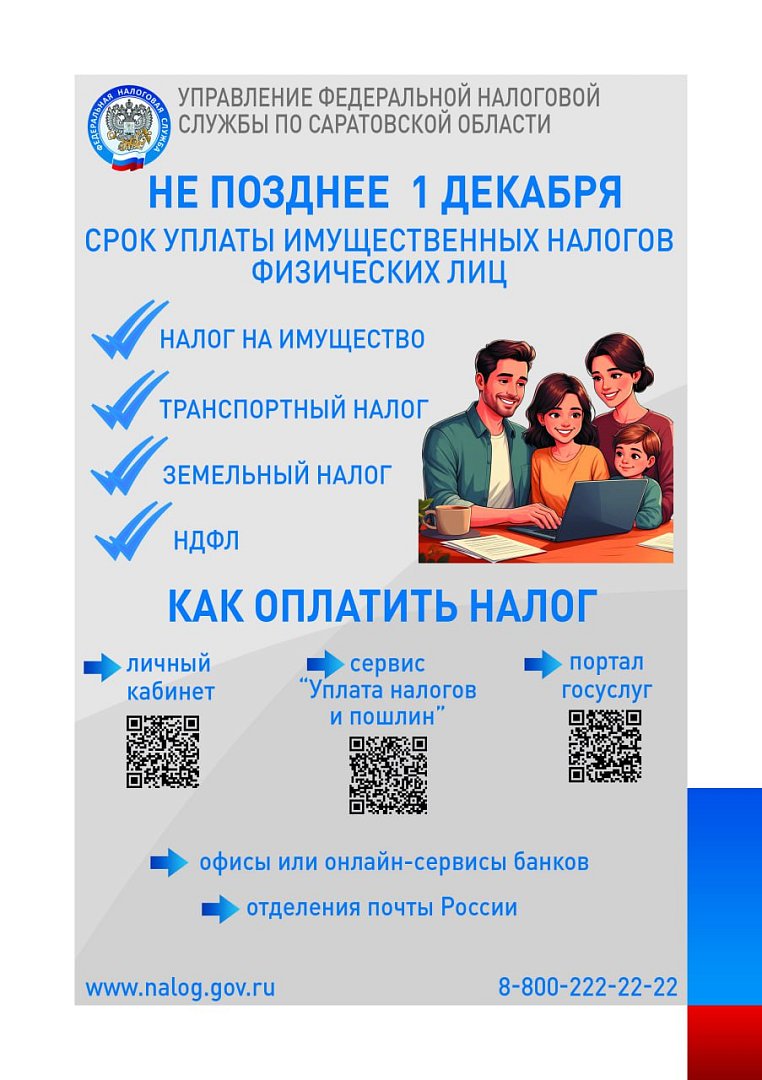 ФЕДЕРАЛЬНАЯ НАЛОГОВАЯ СЛУЖБА

УПРАВЛЕНИЕ ФЕДЕРАЛЬНОЙ НАЛОГОВОЙ СЛУЖБЫ ПО САРАТОВСКОЙ ОБЛАСТИ

НЕ ПОЗДНЕЕ 1 ДЕКАБРЯ

СРОК УПЛАТЫ ИМУЩЕСТВЕННЫХ НАЛОГОВ ФИЗИЧЕСКИХ ЛИЦ

НАЛОГ НА ИМУЩЕСТВО

ТРАНСПОРТНЫЙ НАЛОГ

ЗЕМЕЛЬНЫЙ НАЛОГ

НДФЛ

КАК ОПЛАТИТЬ НАЛОГ

личный кабинет

сервис "Уплата налогов и пошлин"

портал госуслуг

офисы или онлайн-сервисы банков

отделения почты России

www.nalog.gov.ru

8-800-222-22-22